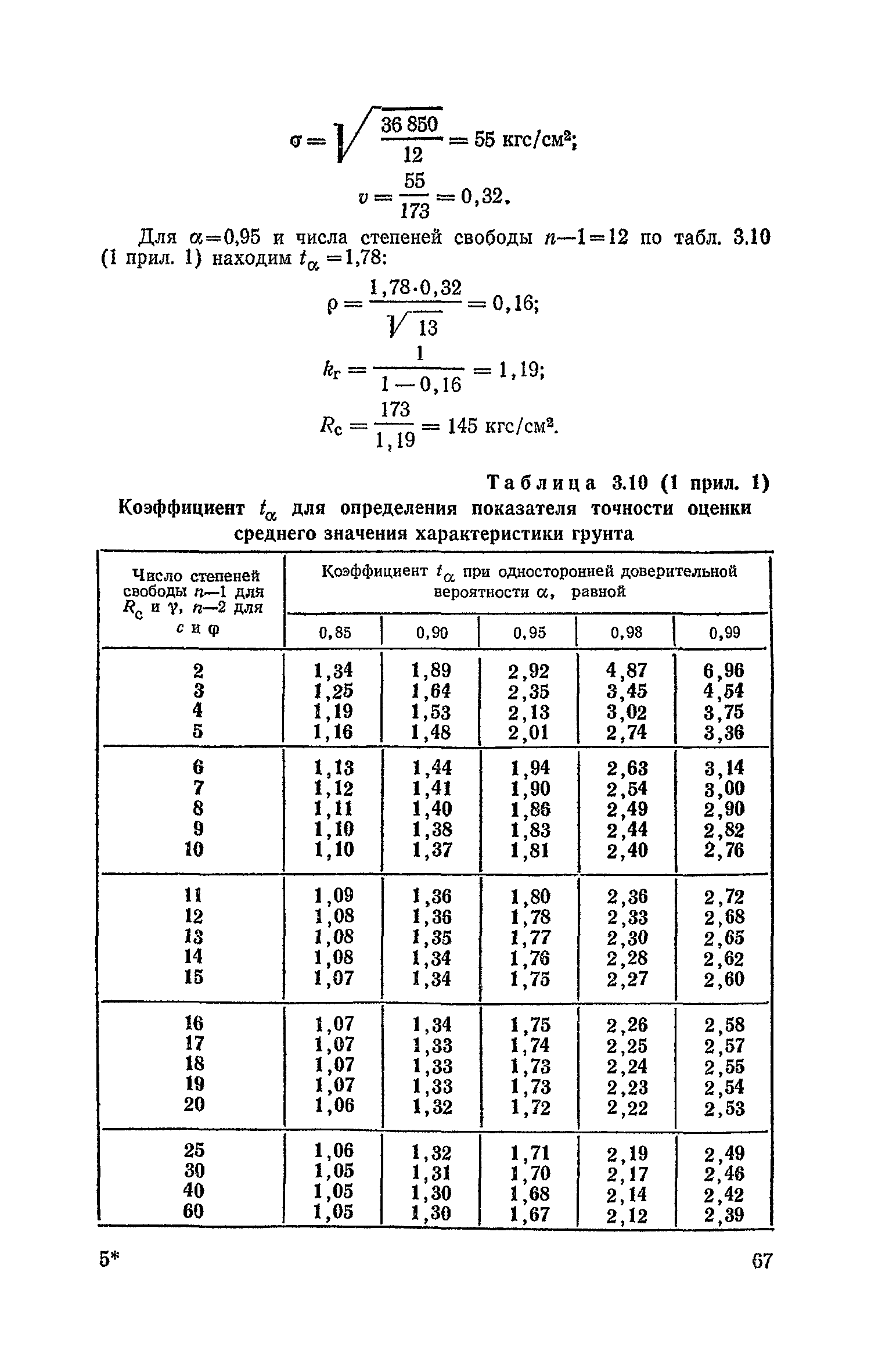 $\sigma = \sqrt{\frac{36\,850}{12}} = 55$ кгс/см$^2$;

$v = \frac{55}{173} = 0,32.$

Для $\alpha=0,95$ и числа степеней свободы $n-1=12$ по табл. 3.10 (1 прил. 1) находим $t_\alpha=1,78$:

$\rho = \frac{1,78 \cdot 0,32}{\sqrt{13}} = 0,16;$

$k_г = \frac{1}{1-0,16} = 1,19;$

$R_с = \frac{173}{1,19} = 145$ кгс/см$^2$.

Таблица 3.10 (1 прил. 1)

Коэффициент $t_\alpha$ для определения показателя точности оценки среднего значения характеристики грунта

| Число степеней свободы $n-1$ для $R_с$ и $\gamma$, $n-2$ для $c$ и $\varphi$ | Коэффициент $t_\alpha$ при односторонней доверительной вероятности $\alpha$, равной 0,85 | 0,90 | 0,95 | 0,98 | 0,99 |
|---|---|---|---|---|---|
| 2 | 1,34 | 1,89 | 2,92 | 4,87 | 6,96 |
| 3 | 1,25 | 1,64 | 2,35 | 3,45 | 4,54 |
| 4 | 1,19 | 1,53 | 2,13 | 3,02 | 3,75 |
| 5 | 1,16 | 1,48 | 2,01 | 2,74 | 3,36 |
| 6 | 1,13 | 1,44 | 1,94 | 2,63 | 3,14 |
| 7 | 1,12 | 1,41 | 1,90 | 2,54 | 3,00 |
| 8 | 1,11 | 1,40 | 1,86 | 2,49 | 2,90 |
| 9 | 1,10 | 1,38 | 1,83 | 2,44 | 2,82 |
| 10 | 1,10 | 1,37 | 1,81 | 2,40 | 2,76 |
| 11 | 1,09 | 1,36 | 1,80 | 2,36 | 2,72 |
| 12 | 1,08 | 1,36 | 1,78 | 2,33 | 2,68 |
| 13 | 1,08 | 1,35 | 1,77 | 2,30 | 2,65 |
| 14 | 1,08 | 1,34 | 1,76 | 2,28 | 2,62 |
| 15 | 1,07 | 1,34 | 1,75 | 2,27 | 2,60 |
| 16 | 1,07 | 1,34 | 1,75 | 2,26 | 2,58 |
| 17 | 1,07 | 1,33 | 1,74 | 2,25 | 2,57 |
| 18 | 1,07 | 1,33 | 1,73 | 2,24 | 2,55 |
| 19 | 1,07 | 1,33 | 1,73 | 2,23 | 2,54 |
| 20 | 1,06 | 1,32 | 1,72 | 2,22 | 2,53 |
| 25 | 1,06 | 1,32 | 1,71 | 2,19 | 2,49 |
| 30 | 1,05 | 1,31 | 1,70 | 2,17 | 2,46 |
| 40 | 1,05 | 1,30 | 1,68 | 2,14 | 2,42 |
| 60 | 1,05 | 1,30 | 1,67 | 2,12 | 2,39 |

5*

67